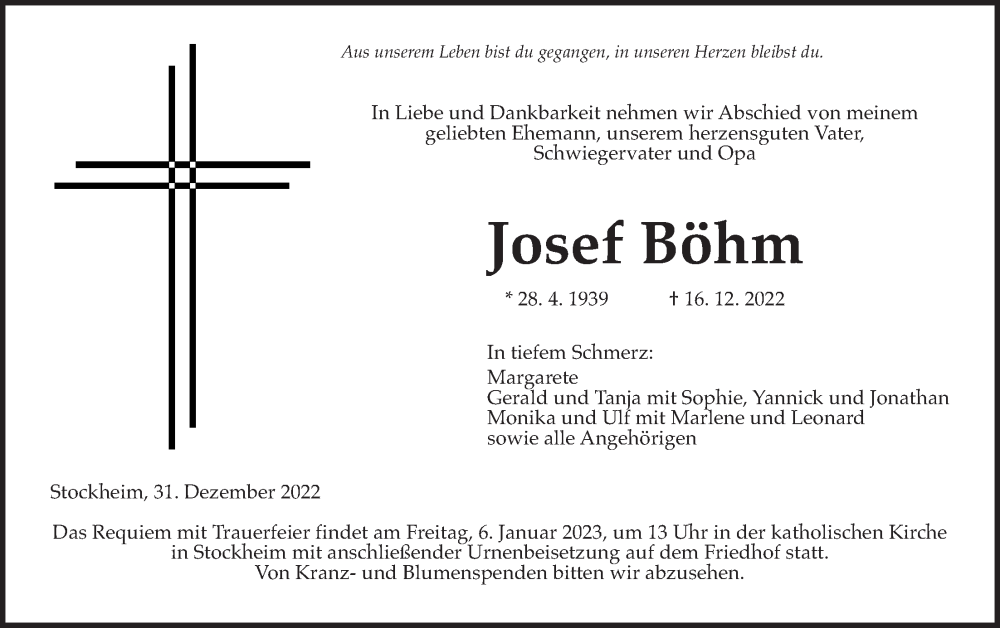 Aus unserem Leben bist du gegangen, in unseren Herzen bleibst du.

In Liebe und Dankbarkeit nehmen wir Abschied von meinem geliebten Ehemann, unserem herzensguten Vater, Schwiegervater und Opa

Josef Böhm

* 28. 4. 1939 † 16. 12. 2022

In tiefem Schmerz:
Margarete
Gerald und Tanja mit Sophie, Yannick und Jonathan
Monika und Ulf mit Marlene und Leonard
sowie alle Angehörigen

Stockheim, 31. Dezember 2022

Das Requiem mit Trauerfeier findet am Freitag, 6. Januar 2023, um 13 Uhr in der katholischen Kirche in Stockheim mit anschließender Urnenbeisetzung auf dem Friedhof statt.
Von Kranz- und Blumenspenden bitten wir abzusehen.